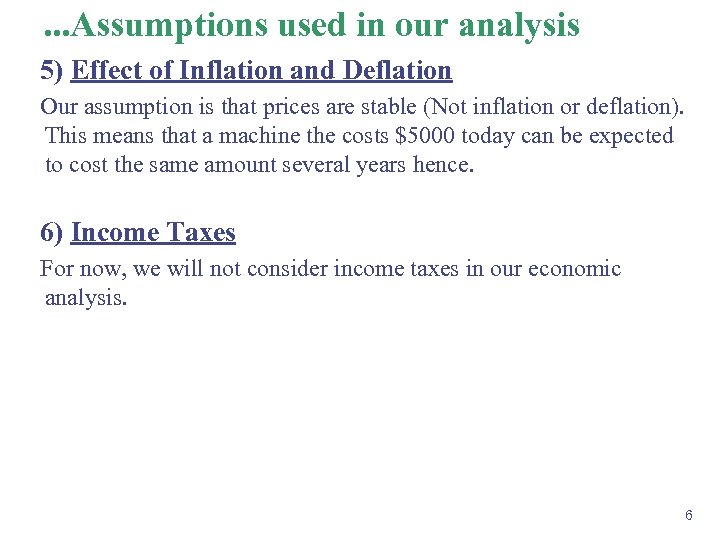 ...Assumptions used in our analysis

5) Effect of Inflation and Deflation

Our assumption is that prices are stable (Not inflation or deflation). This means that a machine the costs $5000 today can be expected to cost the same amount several years hence.

6) Income Taxes

For now, we will not consider income taxes in our economic analysis.

6